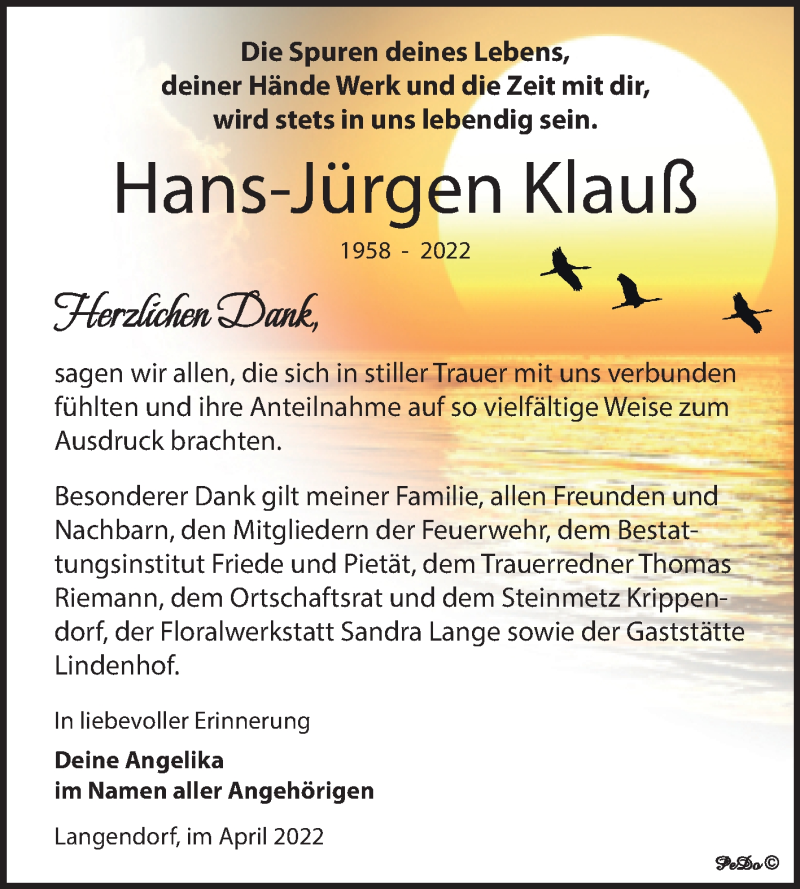 Die Spuren deines Lebens,
deiner Hände Werk und die Zeit mit dir,
wird stets in uns lebendig sein.

Hans-Jürgen Klauß

1958 - 2022

Herzlichen Dank,

sagen wir allen, die sich in stiller Trauer mit uns verbunden fühlten und ihre Anteilnahme auf so vielfältige Weise zum Ausdruck brachten.

Besonderer Dank gilt meiner Familie, allen Freunden und Nachbarn, den Mitgliedern der Feuerwehr, dem Bestattungsinstitut Friede und Pietät, dem Trauerredner Thomas Riemann, dem Ortschaftsrat und dem Steinmetz Krippendorf, der Floralwerkstatt Sandra Lange sowie der Gaststätte Lindenhof.

In liebevoller Erinnerung

Deine Angelika
im Namen aller Angehörigen

Langendorf, im April 2022

PeDo ©